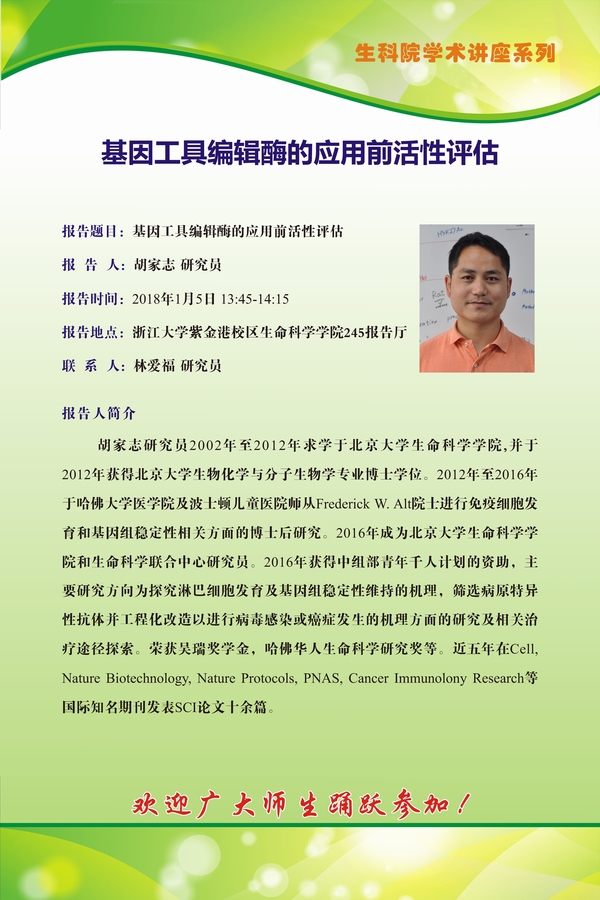 生科院学术讲座系列

基因工具编辑酶的应用前活性评估

报告题目：基因工具编辑酶的应用前活性评估

报 告 人：胡家志 研究员

报告时间：2018年1月5日 13:45-14:15

报告地点：浙江大学紫金港校区生命科学学院245报告厅

联 系 人：林爱福 研究员

报告人简介

胡家志研究员2002年至2012年求学于北京大学生命科学学院，并于2012年获得北京大学生物化学与分子生物学专业博士学位。2012年至2016年于哈佛大学医学院及波士顿儿童医院师从Frederick W. Alt院士进行免疫细胞发育和基因组稳定性相关方面的博士后研究。2016年成为北京大学生命科学学院和生命科学联合中心研究员。2016年获得中组部青年千人计划的资助，主要研究方向为探究淋巴细胞发育及基因组稳定性维持的机理，筛选病原特异性抗体并工程化改造以进行病毒感染或癌症发生的机理方面的研究及相关治疗途径探索。荣获吴瑞奖学金，哈佛华人生命科学研究奖等。近五年在Cell, Nature Biotechnology, Nature Protocols, PNAS, Cancer Immunolony Research等国际知名期刊发表SCI论文十余篇。

欢迎广大师生踊跃参加！